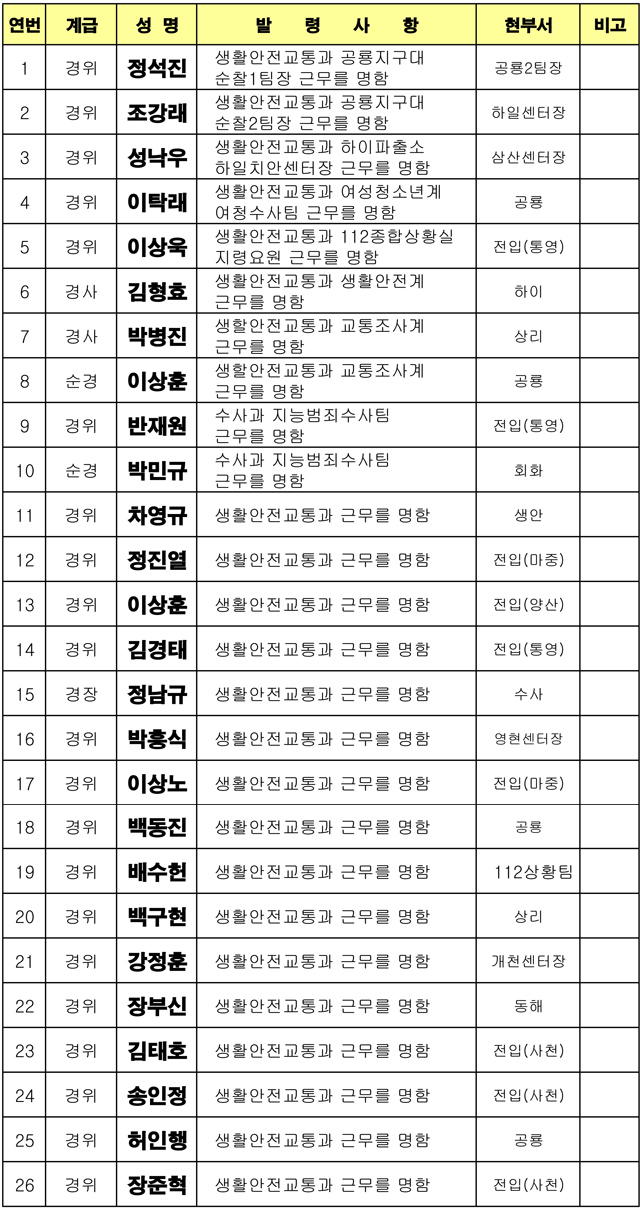 | 연번 | 계급 | 성 명 | 발 령 사 항 | 현부서 | 비고 |
|---|---|---|---|---|---|
| 1 | 경위 | 정석진 | 생활안전교통과 공룡지구대 순찰1팀장 근무를 명함 | 공룡2팀장 | |
| 2 | 경위 | 조강래 | 생활안전교통과 공룡지구대 순찰2팀장 근무를 명함 | 하일센터장 | |
| 3 | 경위 | 성낙우 | 생활안전교통과 하이파출소 하일치안센터장 근무를 명함 | 삼산센터장 | |
| 4 | 경위 | 이탁래 | 생활안전교통과 여성청소년계 여청수사팀 근무를 명함 | 공룡 | |
| 5 | 경위 | 이상욱 | 생활안전교통과 112종합상황실 지령요원 근무를 명함 | 전입(통영) | |
| 6 | 경사 | 김형효 | 생활안전교통과 생활안전계 근무를 명함 | 하이 | |
| 7 | 경사 | 박병진 | 생활안전교통과 교통조사계 근무를 명함 | 상리 | |
| 8 | 순경 | 이상훈 | 생활안전교통과 교통조사계 근무를 명함 | 공룡 | |
| 9 | 경위 | 반재원 | 수사과 지능범죄수사팀 근무를 명함 | 전입(통영) | |
| 10 | 순경 | 박민규 | 수사과 지능범죄수사팀 근무를 명함 | 회화 | |
| 11 | 경위 | 차영규 | 생활안전교통과 근무를 명함 | 생안 | |
| 12 | 경위 | 정진열 | 생활안전교통과 근무를 명함 | 전입(마중) | |
| 13 | 경위 | 이상훈 | 생활안전교통과 근무를 명함 | 전입(양산) | |
| 14 | 경위 | 김경태 | 생활안전교통과 근무를 명함 | 전입(통영) | |
| 15 | 경장 | 정남규 | 생활안전교통과 근무를 명함 | 수사 | |
| 16 | 경위 | 박홍식 | 생활안전교통과 근무를 명함 | 영현센터장 | |
| 17 | 경위 | 이상노 | 생활안전교통과 근무를 명함 | 전입(마중) | |
| 18 | 경위 | 백동진 | 생활안전교통과 근무를 명함 | 공룡 | |
| 19 | 경위 | 배수헌 | 생활안전교통과 근무를 명함 | 112상황팀 | |
| 20 | 경위 | 백구현 | 생활안전교통과 근무를 명함 | 상리 | |
| 21 | 경위 | 강정훈 | 생활안전교통과 근무를 명함 | 개천센터장 | |
| 22 | 경위 | 장부신 | 생활안전교통과 근무를 명함 | 동해 | |
| 23 | 경위 | 김태호 | 생활안전교통과 근무를 명함 | 전입(사천) | |
| 24 | 경위 | 송인정 | 생활안전교통과 근무를 명함 | 전입(사천) | |
| 25 | 경위 | 허인행 | 생활안전교통과 근무를 명함 | 공룡 | |
| 26 | 경위 | 장준혁 | 생활안전교통과 근무를 명함 | 전입(사천) | |